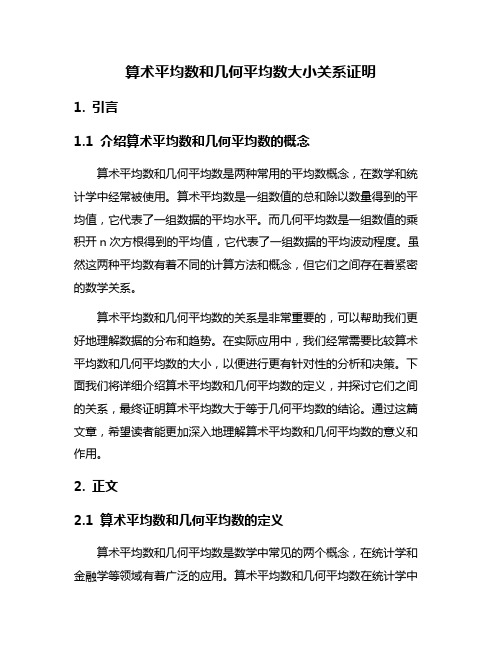 算术平均数和几何平均数大小关系证明

1. 引言

1.1 介绍算术平均数和几何平均数的概念

算术平均数和几何平均数是两种常用的平均数概念，在数学和统计学中经常被使用。算术平均数是一组数值的总和除以数量得到的平均值，它代表了一组数据的平均水平。而几何平均数是一组数值的乘积开 n 次方根得到的平均值，它代表了一组数据的平均波动程度。虽然这两种平均数有着不同的计算方法和概念，但它们之间存在着紧密的数学关系。

算术平均数和几何平均数的关系是非常重要的，可以帮助我们更好地理解数据的分布和趋势。在实际应用中，我们经常需要比较算术平均数和几何平均数的大小，以便进行更有针对性的分析和决策。下面我们将详细介绍算术平均数和几何平均数的定义，并探讨它们之间的关系，最终证明算术平均数大于等于几何平均数的结论。通过这篇文章，希望读者能更加深入地理解算术平均数和几何平均数的意义和作用。

2. 正文

2.1 算术平均数和几何平均数的定义

算术平均数和几何平均数是数学中常见的两个概念，在统计学和金融学等领域有着广泛的应用。算术平均数和几何平均数在统计学中